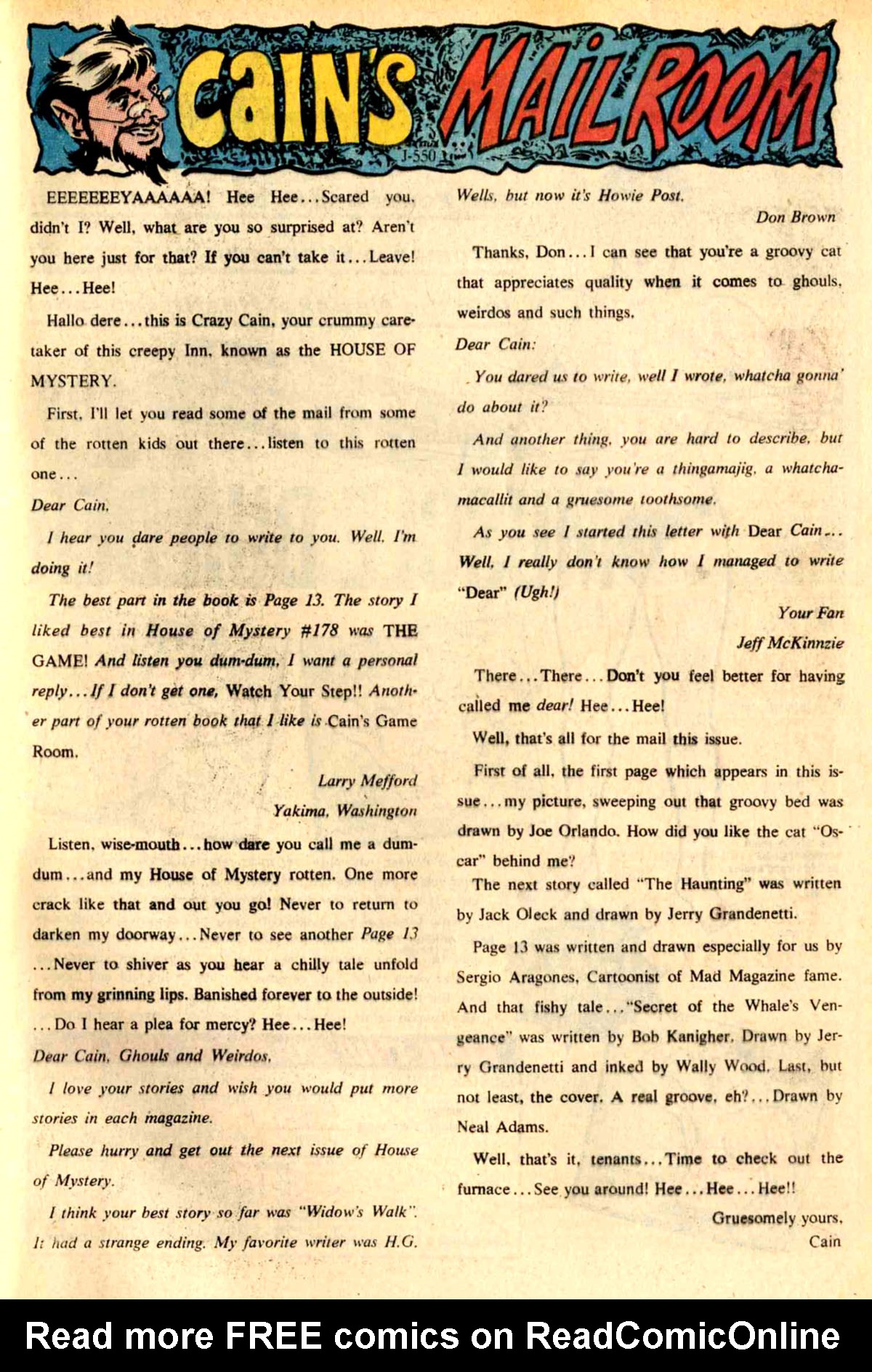 CAIN'S MAIL ROOM

J-550

EEEEEEEYAAAAAA! Hee Hee...Scared you, didn't I? Well, what are you so surprised at? Aren't you here just for that? If you can't take it...Leave! Hee...Hee!

Hallo dere...this is Crazy Cain, your crummy caretaker of this creepy Inn, known as the HOUSE OF MYSTERY.

First, I'll let you read some of the mail from some of the rotten kids out there...listen to this rotten one...

Dear Cain,

I hear you dare people to write to you. Well, I'm doing it!

The best part in the book is Page 13. The story I liked best in House of Mystery #178 was THE GAME! And listen you dum-dum, I want a personal reply...If I don't get one, Watch Your Step!! Another part of your rotten book that I like is Cain's Game Room.

Larry Mefford
Yakima, Washington

Listen, wise-mouth...how dare you call me a dum-dum...and my House of Mystery rotten. One more crack like that and out you go! Never to return to darken my doorway...Never to see another Page 13 ...Never to shiver as you hear a chilly tale unfold from my grinning lips. Banished forever to the outside! ...Do I hear a plea for mercy? Hee...Hee!

Dear Cain, Ghouls and Weirdos,

I love your stories and wish you would put more stories in each magazine.

Please hurry and get out the next issue of House of Mystery.

I think your best story so far was "Widow's Walk". It had a strange ending. My favorite writer was H.G. Wells, but now it's Howie Post.

Don Brown

Thanks, Don...I can see that you're a groovy cat that appreciates quality when it comes to ghouls, weirdos and such things.

Dear Cain:

You dared us to write, well I wrote, whatcha gonna' do about it?

And another thing, you are hard to describe, but I would like to say you're a thingamajig, a whatchamacallit and a gruesome toothsome.

As you see I started this letter with Dear Cain... Well, I really don't know how I managed to write "Dear" (Ugh!)

Your Fan
Jeff McKinnzie

There...There...Don't you feel better for having called me dear! Hee...Hee!

Well, that's all for the mail this issue.

First of all, the first page which appears in this issue...my picture, sweeping out that groovy bed was drawn by Joe Orlando. How did you like the cat "Oscar" behind me?

The next story called "The Haunting" was written by Jack Oleck and drawn by Jerry Grandenetti.

Page 13 was written and drawn especially for us by Sergio Aragones, Cartoonist of Mad Magazine fame. And that fishy tale..."Secret of the Whale's Vengeance" was written by Bob Kanigher. Drawn by Jerry Grandenetti and inked by Wally Wood. Last, but not least, the cover. A real groove, eh?...Drawn by Neal Adams.

Well, that's it, tenants...Time to check out the furnace...See you around! Hee...Hee...Hee!!

Gruesomely yours,
Cain

Read more FREE comics on ReadComicOnline